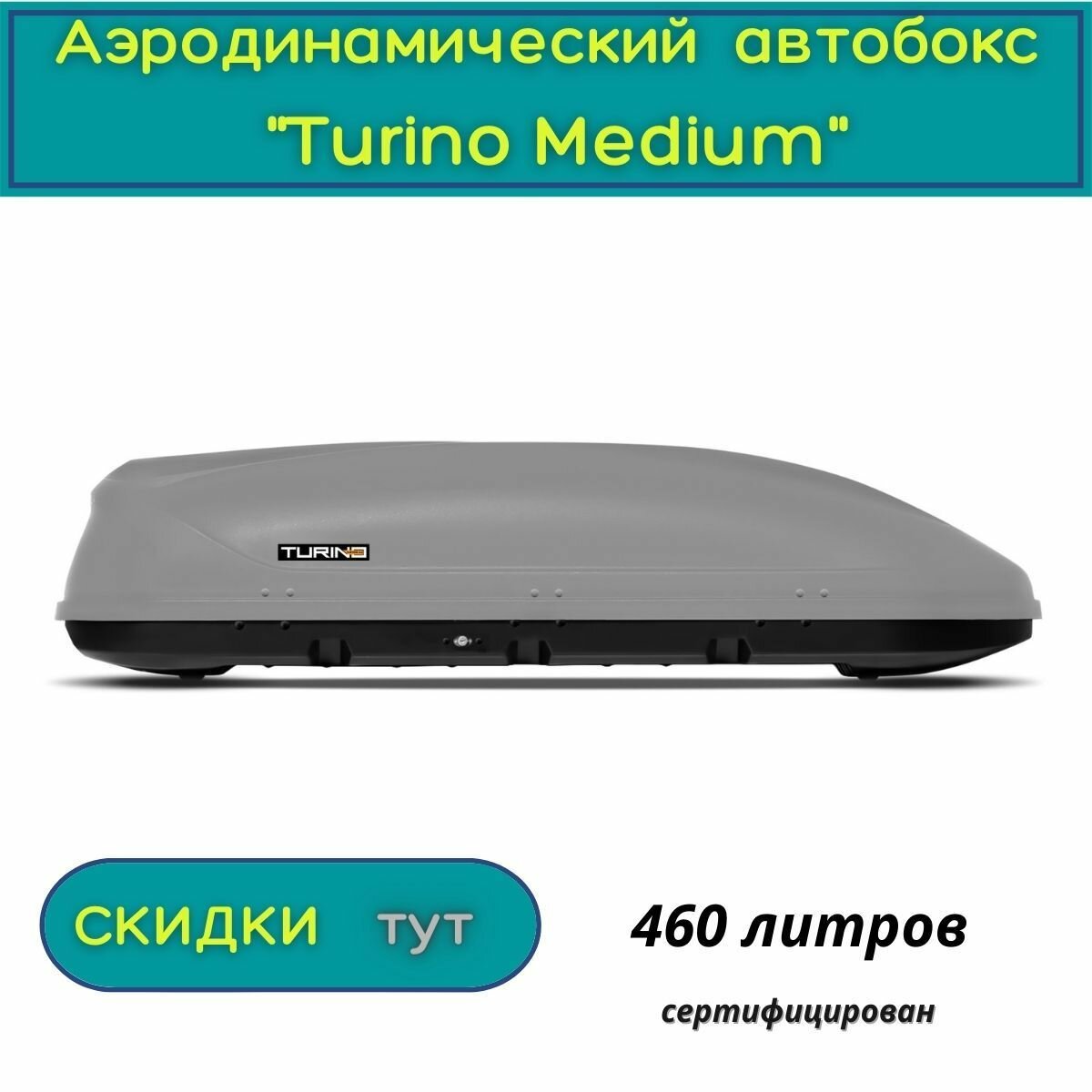 Аэродинамический автобокс "Turino Medium"

TURINO

СКИДКИ тут

460 литров

сертифицирован